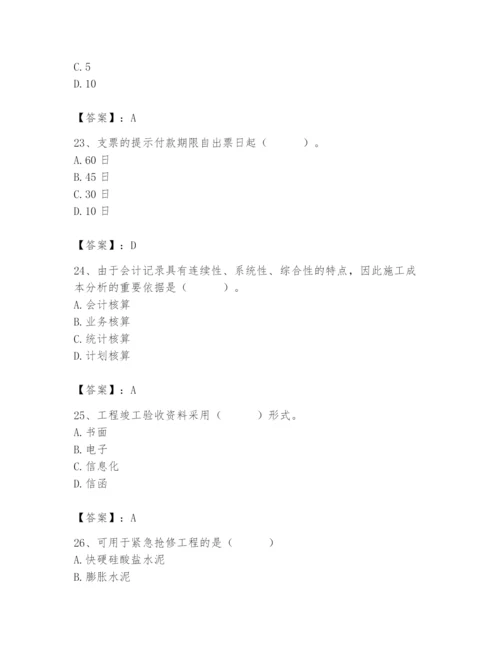 C. 5
D. 10

【答案】：A

23、支票的提示付款期限自出票日起（　　）。
A. 60 日
B. 45 日
C. 30 日
D. 10 日

【答案】：D

24、由于会计记录具有连续性、系统性、综合性的特点，因此施工成本分析的重要依据是（　　）。
A. 会计核算
B. 业务核算
C. 统计核算
D. 计划核算

【答案】：A

25、工程竣工验收资料采用（　　）形式。
A. 书面
B. 电子
C. 信息化
D. 信函

【答案】：A

26、可用于紧急抢修工程的是（　　）
A. 快硬硅酸盐水泥
B. 膨胀水泥